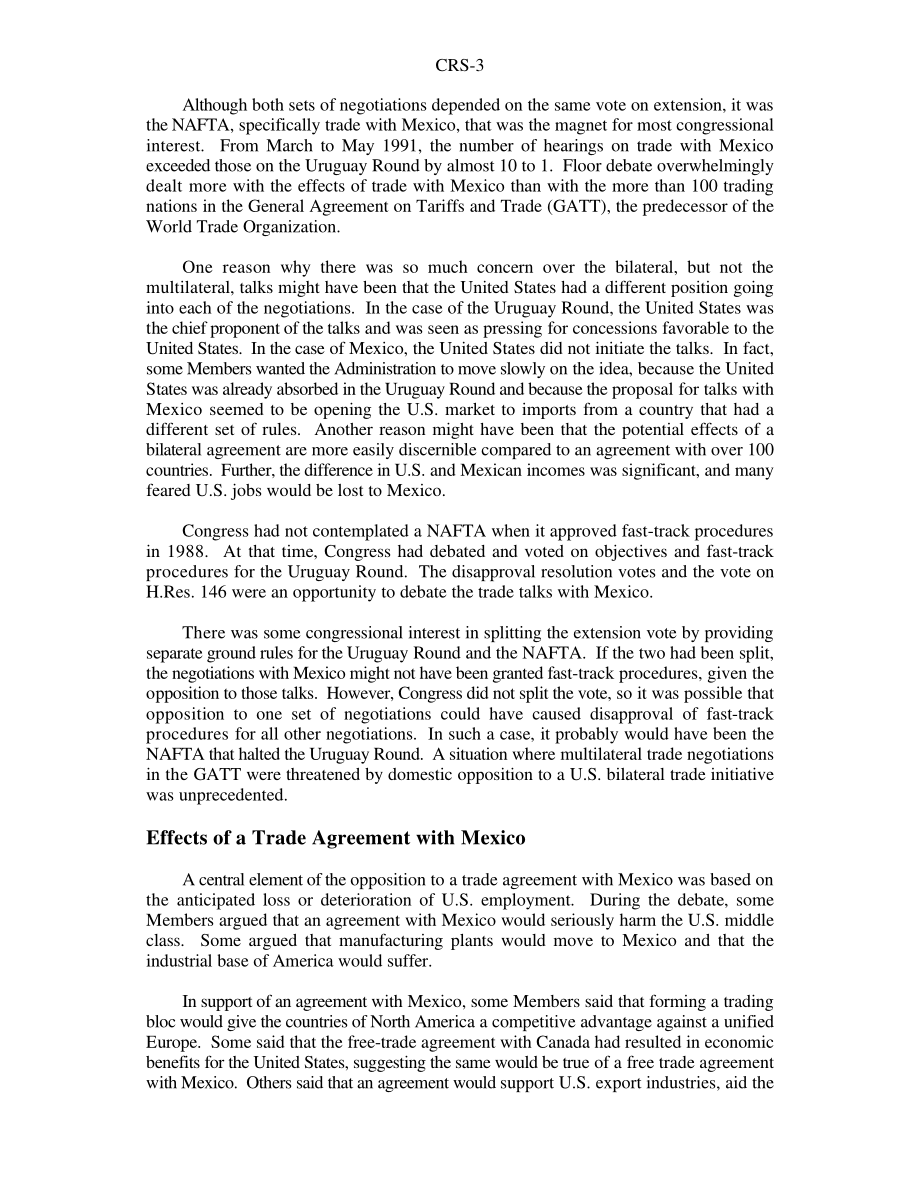 CRS-3

Although both sets of negotiations depended on the same vote on extension, it was the NAFTA, specifically trade with Mexico, that was the magnet for most congressional interest. From March to May 1991, the number of hearings on trade with Mexico exceeded those on the Uruguay Round by almost 10 to 1. Floor debate overwhelmingly dealt more with the effects of trade with Mexico than with the more than 100 trading nations in the General Agreement on Tariffs and Trade (GATT), the predecessor of the World Trade Organization.

One reason why there was so much concern over the bilateral, but not the multilateral, talks might have been that the United States had a different position going into each of the negotiations. In the case of the Uruguay Round, the United States was the chief proponent of the talks and was seen as pressing for concessions favorable to the United States. In the case of Mexico, the United States did not initiate the talks. In fact, some Members wanted the Administration to move slowly on the idea, because the United States was already absorbed in the Uruguay Round and because the proposal for talks with Mexico seemed to be opening the U.S. market to imports from a country that had a different set of rules. Another reason might have been that the potential effects of a bilateral agreement are more easily discernible compared to an agreement with over 100 countries. Further, the difference in U.S. and Mexican incomes was significant, and many feared U.S. jobs would be lost to Mexico.

Congress had not contemplated a NAFTA when it approved fast-track procedures in 1988. At that time, Congress had debated and voted on objectives and fast-track procedures for the Uruguay Round. The disapproval resolution votes and the vote on H.Res. 146 were an opportunity to debate the trade talks with Mexico.

There was some congressional interest in splitting the extension vote by providing separate ground rules for the Uruguay Round and the NAFTA. If the two had been split, the negotiations with Mexico might not have been granted fast-track procedures, given the opposition to those talks. However, Congress did not split the vote, so it was possible that opposition to one set of negotiations could have caused disapproval of fast-track procedures for all other negotiations. In such a case, it probably would have been the NAFTA that halted the Uruguay Round. A situation where multilateral trade negotiations in the GATT were threatened by domestic opposition to a U.S. bilateral trade initiative was unprecedented.

Effects of a Trade Agreement with Mexico

A central element of the opposition to a trade agreement with Mexico was based on the anticipated loss or deterioration of U.S. employment. During the debate, some Members argued that an agreement with Mexico would seriously harm the U.S. middle class. Some argued that manufacturing plants would move to Mexico and that the industrial base of America would suffer.

In support of an agreement with Mexico, some Members said that forming a trading bloc would give the countries of North America a competitive advantage against a unified Europe. Some said that the free-trade agreement with Canada had resulted in economic benefits for the United States, suggesting the same would be true of a free trade agreement with Mexico. Others said that an agreement would support U.S. export industries, aid the